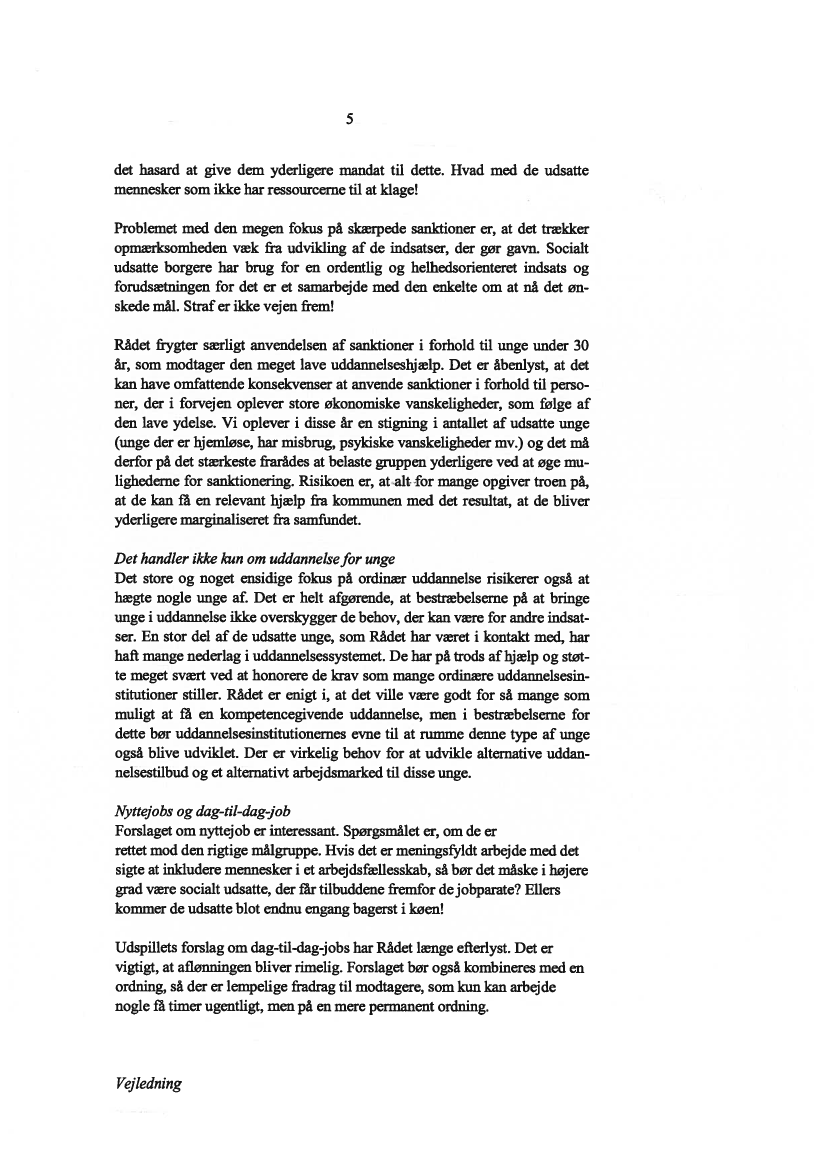 5

det hasard at give dem yderligere mandat til dette. Hvad med de udsatte mennesker som ikke har ressourcerne til at klage!

Problemet med den megen fokus på skærpede sanktioner er, at det trækker opmærksomheden væk fra udvikling af de indsatser, der gør gavn. Socialt udsatte borgere har brug for en ordentlig og helhedsorienteret indsats og forudsætningen for det er et samarbejde med den enkelte om at nå det ønskede mål. Straf er ikke vejen frem!

Rådet frygter særligt anvendelsen af sanktioner i forhold til unge under 30 år, som modtager den meget lave uddannelseshjælp. Det er åbenlyst, at det kan have omfattende konsekvenser at anvende sanktioner i forhold til personer, der i forvejen oplever store økonomiske vanskeligheder, som følge af den lave ydelse. Vi oplever i disse år en stigning i antallet af udsatte unge (unge der er hjemløse, har misbrug, psykiske vanskeligheder mv.) og det må derfor på det stærkeste frarådes at belaste gruppen yderligere ved at øge mulighederne for sanktionering. Risikoen er, at alt for mange opgiver troen på, at de kan få en relevant hjælp fra kommunen med det resultat, at de bliver yderligere marginaliseret fra samfundet.

Det handler ikke kun om uddannelse for unge
Det store og noget ensidige fokus på ordinær uddannelse risikerer også at hægte nogle unge af. Det er helt afgørende, at bestræbelserne på at bringe unge i uddannelse ikke overskygger de behov, der kan være for andre indsatser. En stor del af de udsatte unge, som Rådet har været i kontakt med, har haft mange nederlag i uddannelsessystemet. De har på trods af hjælp og støtte meget svært ved at honorere de krav som mange ordinære uddannelsesinstitutioner stiller. Rådet er enigt i, at det ville være godt for så mange som muligt at få en kompetencegivende uddannelse, men i bestræbelserne for dette bør uddannelsesinstitutionernes evne til at rumme denne type af unge også blive udviklet. Der er virkelig behov for at udvikle alternative uddannelsestilbud og et alternativt arbejdsmarked til disse unge.

Nyttejobs og dag-til-dag-job
Forslaget om nyttejob er interessant. Spørgsmålet er, om de er rettet mod den rigtige målgruppe. Hvis det er meningsfyldt arbejde med det sigte at inkludere mennesker i et arbejdsfællesskab, så bør det måske i højere grad være socialt udsatte, der får tilbuddene fremfor de jobparate? Ellers kommer de udsatte blot endnu engang bagerst i køen!

Udspillets forslag om dag-til-dag-jobs har Rådet længe efterlyst. Det er vigtigt, at aflønningen bliver rimelig. Forslaget bør også kombineres med en ordning, så der er lempelige fradrag til modtagere, som kun kan arbejde nogle få timer ugentligt, men på en mere permanent ordning.

Vejledning